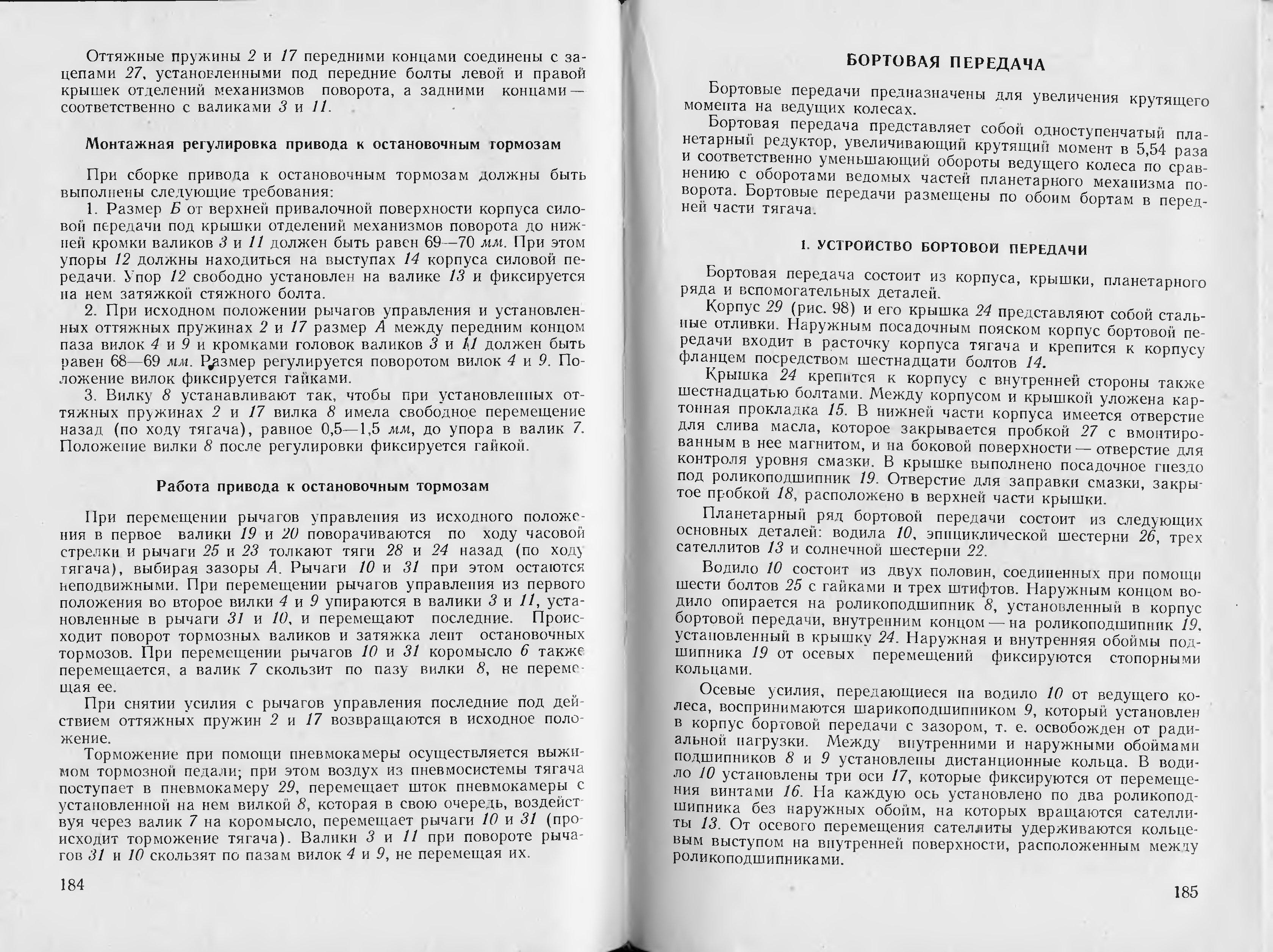 Оттяжные пружины 2 и 17 передними концами соединены с зацепами 27, установленными под передние болты левой и правой крышек отделений механизмов поворота, а задними концами — соответственно с валиками 3 и 11.

Монтажная регулировка привода к остановочным тормозам

При сборке привода к остановочным тормозам должны быть выполнены следующие требования:

1. Размер Б от верхней привалочной поверхности корпуса силовой передачи под крышки отделений механизмов поворота до нижней кромки валиков 3 и 11 должен быть равен 69—70 мм. При этом упоры 12 должны находиться на выступах 14 корпуса силовой передачи. Упор 12 свободно установлен на валике 13 и фиксируется на нем затяжкой стяжного болта.

2. При исходном положении рычагов управления и установленных оттяжных пружинах 2 и 17 размер А между передним концом паза вилок 4 и 9 и кромками головок валиков 3 и 11 должен быть равен 68—69 мм. Размер регулируется поворотом вилок 4 и 9. Положение вилок фиксируется гайками.

3. Вилку 8 устанавливают так, чтобы при установленных оттяжных пружинах 2 и 17 вилка 8 имела свободное перемещение назад (по ходу тягача), равное 0,5—1,5 мм, до упора в валик 7. Положение вилки 8 после регулировки фиксируется гайкой.

Работа привода к остановочным тормозам

При перемещении рычагов управления из исходного положения в первое валики 19 и 20 поворачиваются по ходу часовой стрелки и рычаги 25 и 23 толкают тяги 28 и 24 назад (по ходу тягача), выбирая зазоры А. Рычаги 10 и 31 при этом остаются неподвижными. При перемещении рычагов управления из первого положения во второе вилки 4 и 9 упираются в валики 3 и 11, установленные в рычаги 31 и 10, и перемещают последние. Происходит поворот тормозных валиков и затяжка лент остановочных тормозов. При перемещении рычагов 10 и 31 коромысло 6 также перемещается, а валик 7 скользит по пазу вилки 8, не перемещая ее.

При снятии усилия с рычагов управления последние под действием оттяжных пружин 2 и 17 возвращаются в исходное положение.

Торможение при помощи пневмокамеры осуществляется выжимом тормозной педали; при этом воздух из пневмосистемы тягача поступает в пневмокамеру 29, перемещает шток пневмокамеры с установленной на нем вилкой 8, которая в свою очередь, воздействуя через валик 7 на коромысло, перемещает рычаги 10 и 31 (происходит торможение тягача). Валики 3 и 11 при повороте рычагов 31 и 10 скользят по пазам вилок 4 и 9, не перемещая их.

184

БОРТОВАЯ ПЕРЕДАЧА

Бортовые передачи предназначены для увеличения крутящего момента на ведущих колесах.

Бортовая передача представляет собой одноступенчатый планетарный редуктор, увеличивающий крутящий момент в 5,54 раза и соответственно уменьшающий обороты ведущего колеса по сравнению с оборотами ведомых частей планетарного механизма поворота. Бортовые передачи размещены по обоим бортам в передней части тягача.

1. УСТРОЙСТВО БОРТОВОЙ ПЕРЕДАЧИ

Бортовая передача состоит из корпуса, крышки, планетарного ряда и вспомогательных деталей.

Корпус 29 (рис. 98) и его крышка 24 представляют собой стальные отливки. Наружным посадочным пояском корпус бортовой передачи входит в расточку корпуса тягача и крепится к корпусу фланцем посредством шестнадцати болтов 14.

Крышка 24 крепится к корпусу с внутренней стороны также шестнадцатью болтами. Между корпусом и крышкой уложена картонная прокладка 15. В нижней части корпуса имеется отверстие для слива масла, которое закрывается пробкой 27 с вмонтированным в нее магнитом, и на боковой поверхности — отверстие для контроля уровня смазки. В крышке выполнено посадочное гнездо под роликоподшипник 19. Отверстие для заправки смазки, закрытое пробкой 18, расположено в верхней части крышки.

Планетарный ряд бортовой передачи состоит из следующих основных деталей: водила 10, эпициклической шестерни 26, трех сателлитов 13 и солнечной шестерни 22.

Водило 10 состоит из двух половин, соединенных при помощи шести болтов 25 с гайками и трех штифтов. Наружным концом водило опирается на роликоподшипник 8, установленный в корпус бортовой передачи, внутренним концом — на роликоподшипник 19, установленный в крышку 24. Наружная и внутренняя обоймы подшипника 19 от осевых перемещений фиксируются стопорными кольцами.

Осевые усилия, передающиеся на водило 10 от ведущего колеса, воспринимаются шарикоподшипником 9, который установлен в корпус бортовой передачи с зазором, т. е. освобожден от радиальной нагрузки. Между внутренними и наружными обоймами подшипников 8 и 9 установлены дистанционные кольца. В водило 10 установлены три оси 17, которые фиксируются от перемещения винтами 16. На каждую ось установлено по два роликоподшипника без наружных обойм, на которых вращаются сателлиты 13. От осевого перемещения сателлиты удерживаются кольцевым выступом на внутренней поверхности, расположенным между роликоподшипниками.

185